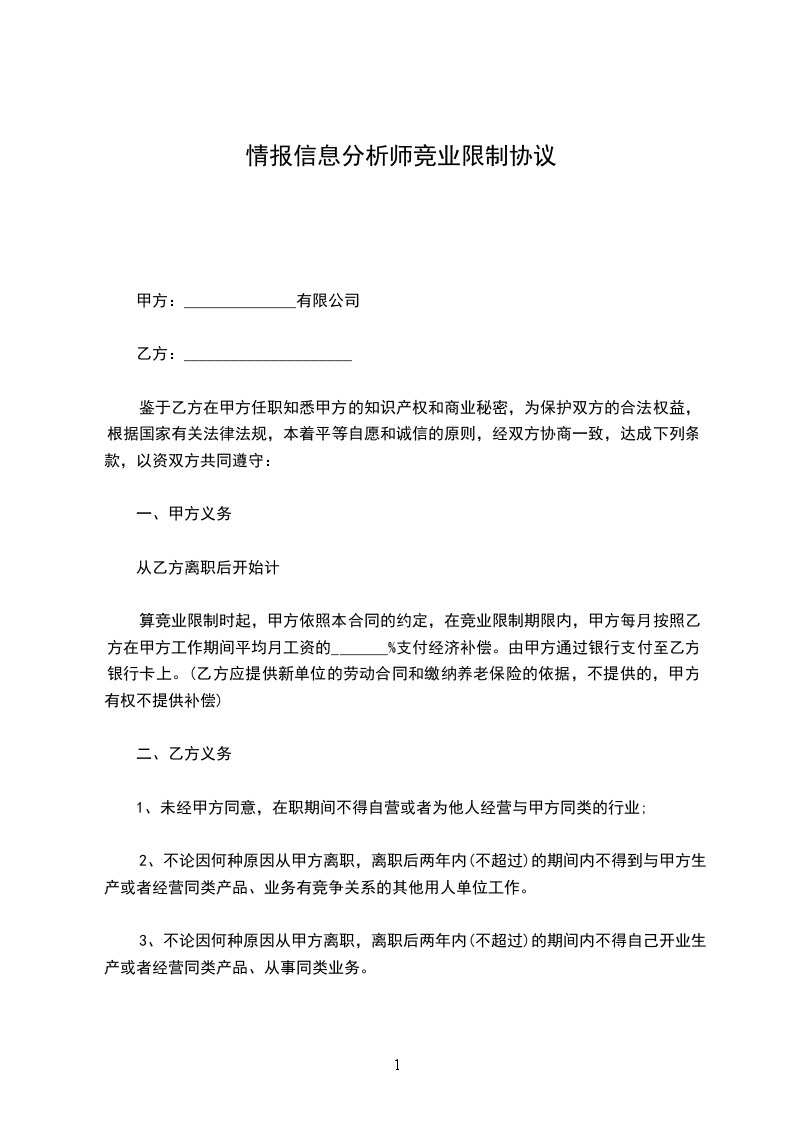 情报信息分析师竞业限制协议

甲方：______________有限公司

乙方：_____________________

鉴于乙方在甲方任职知悉甲方的知识产权和商业秘密，为保护双方的合法权益，根据国家有关法律法规，本着平等自愿和诚信的原则，经双方协商一致，达成下列条款，以资双方共同遵守：

一、甲方义务

从乙方离职后开始计

算竞业限制时起，甲方依照本合同的约定，在竞业限制期限内，甲方每月按照乙方在甲方工作期间平均月工资的_______%支付经济补偿。由甲方通过银行支付至乙方银行卡上。(乙方应提供新单位的劳动合同和缴纳养老保险的依据，不提供的，甲方有权不提供补偿)

二、乙方义务

1、未经甲方同意，在职期间不得自营或者为他人经营与甲方同类的行业;

2、不论因何种原因从甲方离职，离职后两年内(不超过)的期间内不得到与甲方生产或者经营同类产品、业务有竞争关系的其他用人单位工作。

3、不论因何种原因从甲方离职，离职后两年内(不超过)的期间内不得自己开业生产或者经营同类产品、从事同类业务。

1